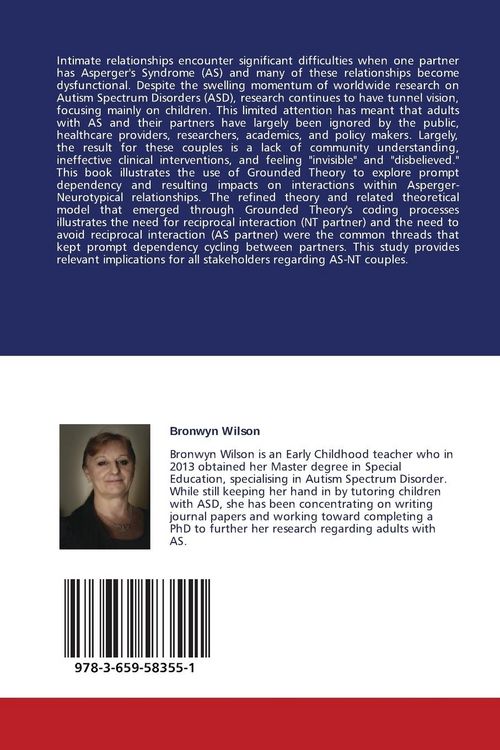 Intimate relationships encounter significant difficulties when one partner has Asperger's Syndrome (AS) and many of these relationships become dysfunctional. Despite the swelling momentum of worldwide research on Autism Spectrum Disorders (ASD), research continues to have tunnel vision, focusing mainly on children. This limited attention has meant that adults with AS and their partners have largely been ignored by the public, healthcare providers, researchers, academics, and policy makers. Largely, the result for these couples is a lack of community understanding, ineffective clinical interventions, and feeling "invisible" and "disbelieved." This book illustrates the use of Grounded Theory to explore prompt dependency and resulting impacts on interactions within Asperger-Neurotypical relationships. The refined theory and related theoretical model that emerged through Grounded Theory's coding processes illustrates the need for reciprocal interaction (NT partner) and the need to avoid reciprocal interaction (AS partner) were the common threads that kept prompt dependency cycling between partners. This study provides relevant implications for all stakeholders regarding AS-NT couples.

Bronwyn Wilson

Bronwyn Wilson is an Early Childhood teacher who in 2013 obtained her Master degree in Special Education, specialising in Autism Spectrum Disorder. While still keeping her hand in by tutoring children with ASD, she has been concentrating on writing journal papers and working toward completing a PhD to further her research regarding adults with AS.

978-3-659-58355-1